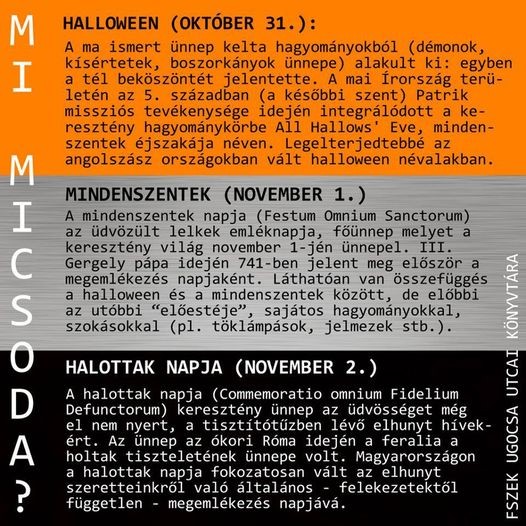 MI MICSODA?

HALLOWEEN (OKTÓBER 31.):

A ma ismert ünnep kelta hagyományokból (démonok, kísértetek, boszorkányok ünnepe) alakult ki: egyben a tél beköszöntét jelentette. A mai Írország területén az 5. században (a későbbi szent) Patrik missziós tevékenysége idején integrálódott a keresztény hagyománykörbe All Hallows' Eve, mindenszentek éjszakája néven. Legelterjedtebbé az angolszász országokban vált halloween névalakban.

MINDENSZENTEK (NOVEMBER 1.)

A mindenszentek napja (Festum Omnium Sanctorum) az üdvözült lelkek emléknapja, főünnep melyet a keresztény világ november 1-jén ünnepel. III. Gergely pápa idején 741-ben jelent meg először a megemlékezés napjaként. Láthatóan van összefüggés a halloween és a mindenszentek között, de előbbi az utóbbi “előestéje”, sajátos hagyományokkal, szokásokkal (pl. töklámpások, jelmezek stb.).

HALOTTAK NAPJA (NOVEMBER 2.)

A halottak napja (Commemoratio omnium Fidelium Defunctorum) keresztény ünnep az üdvösséget még el nem nyert, a tisztítótűzben lévő elhunyt hívekért. Az ünnep az ókori Róma idején a feralia a holtak tiszteletének ünnepe volt. Magyarországon a halottak napja fokozatosan vált az elhunyt szeretteinkről való általános - felekezetektől független - megemlékezés napjává.

FSZEK UGOCSA UTCAI KÖNYVTÁRA